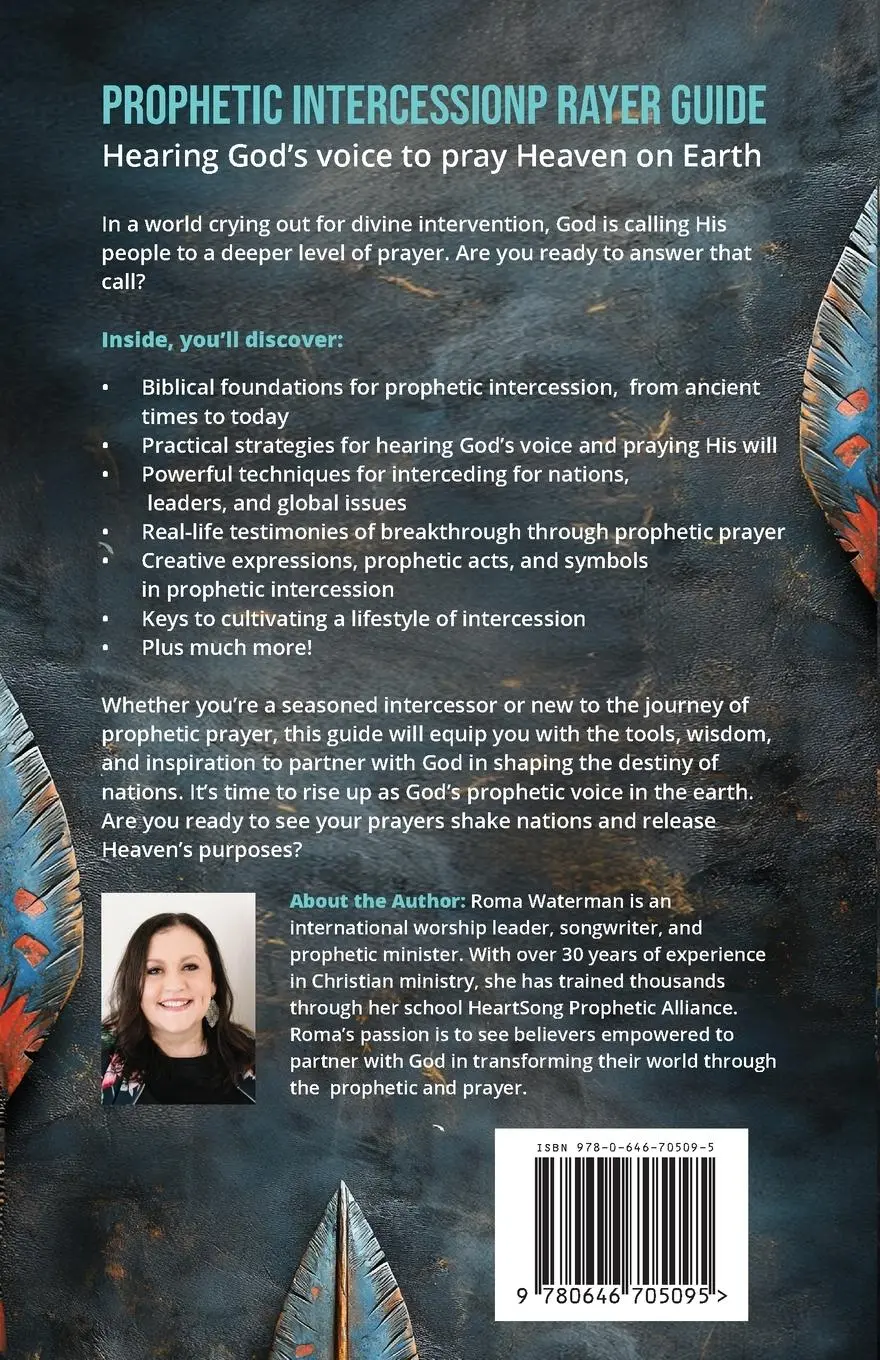 PROPHETIC INTERCESSIONP RAYER GUIDE
Hearing God's voice to pray Heaven on Earth

In a world crying out for divine intervention, God is calling His people to a deeper level of prayer. Are you ready to answer that call?

Inside, you'll discover:

• Biblical foundations for prophetic intercession, from ancient times to today
• Practical strategies for hearing God's voice and praying His will
• Powerful techniques for interceding for nations, leaders, and global issues
• Real-life testimonies of breakthrough through prophetic prayer
• Creative expressions, prophetic acts, and symbols in prophetic intercession
• Keys to cultivating a lifestyle of intercession
• Plus much more!

Whether you're a seasoned intercessor or new to the journey of prophetic prayer, this guide will equip you with the tools, wisdom, and inspiration to partner with God in shaping the destiny of nations. It's time to rise up as God's prophetic voice in the earth. Are you ready to see your prayers shake nations and release Heaven's purposes?

About the Author: Roma Waterman is an international worship leader, songwriter, and prophetic minister. With over 30 years of experience in Christian ministry, she has trained thousands through her school HeartSong Prophetic Alliance. Roma's passion is to see believers empowered to partner with God in transforming their world through the prophetic and prayer.

ISBN 978-0-646-70509-5

9 780646 705095 >